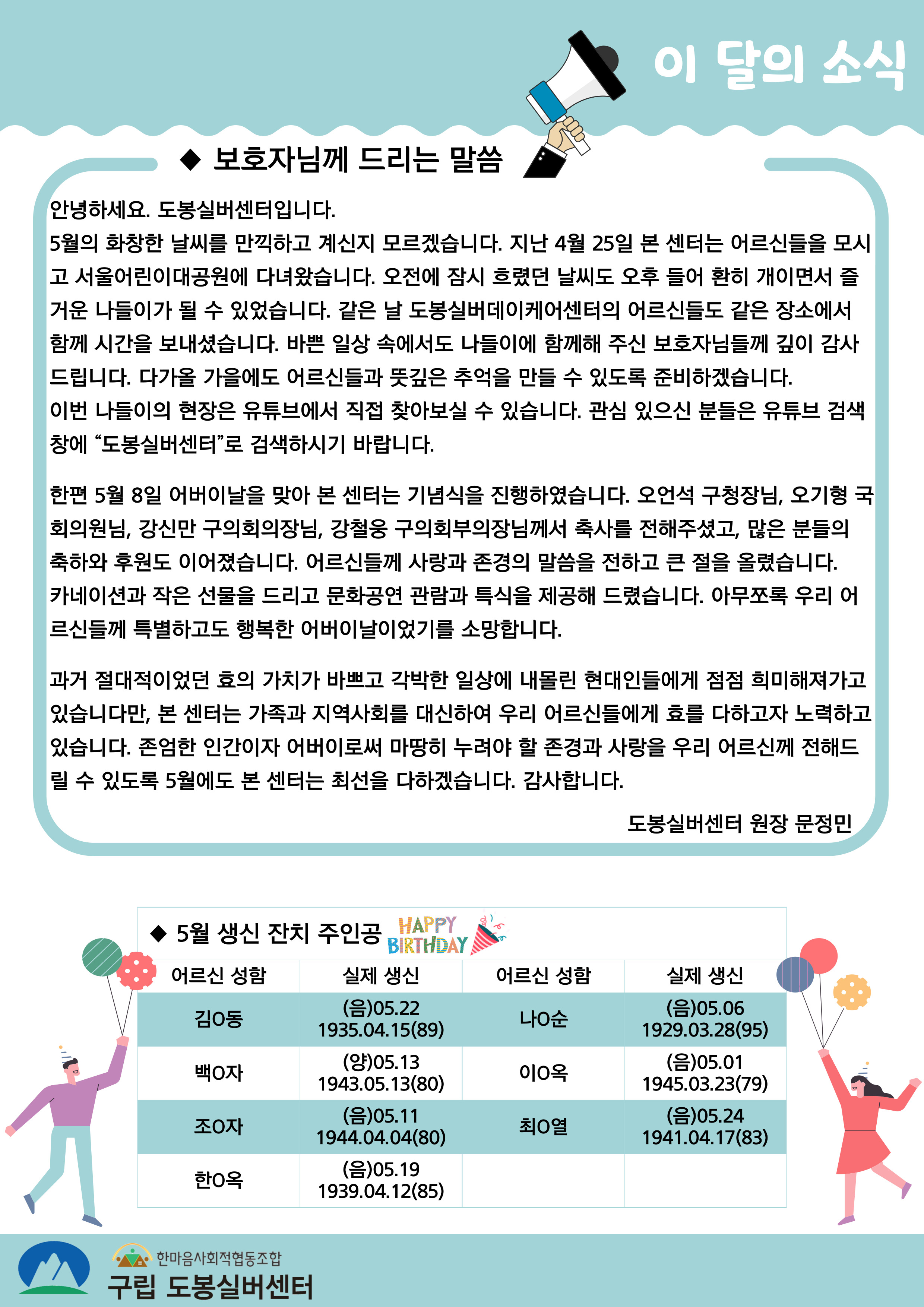 이 달의 소식

◆ 보호자님께 드리는 말씀

안녕하세요. 도봉실버센터입니다.
5월의 화창한 날씨를 만끽하고 계신지 모르겠습니다. 지난 4월 25일 본 센터는 어르신들을 모시고 서울어린이대공원에 다녀왔습니다. 오전에 잠시 흐렸던 날씨도 오후 들어 환히 개이면서 즐거운 나들이가 될 수 있었습니다. 같은 날 도봉실버데이케어센터의 어르신들도 같은 장소에서 함께 시간을 보내셨습니다. 바쁜 일상 속에서도 나들이에 함께해 주신 보호자님들께 깊이 감사드립니다. 다가올 가을에도 어르신들과 뜻깊은 추억을 만들 수 있도록 준비하겠습니다.
이번 나들이의 현장은 유튜브에서 직접 찾아보실 수 있습니다. 관심 있으신 분들은 유튜브 검색창에 “도봉실버센터”로 검색하시기 바랍니다.

한편 5월 8일 어버이날을 맞아 본 센터는 기념식을 진행하였습니다. 오언석 구청장님, 오기형 국회의원님, 강신만 구의회의장님, 강철웅 구의회부의장님께서 축사를 전해주셨고, 많은 분들의 축하와 후원도 이어졌습니다. 어르신들께 사랑과 존경의 말씀을 전하고 큰 절을 올렸습니다. 카네이션과 작은 선물을 드리고 문화공연 관람과 특식을 제공해 드렸습니다. 아무쪼록 우리 어르신들께 특별하고도 행복한 어버이날이었기를 소망합니다.

과거 절대적이었던 효의 가치가 바쁘고 각박한 일상에 내몰린 현대인들에게 점점 희미해져가고 있습니다만, 본 센터는 가족과 지역사회를 대신하여 우리 어르신들에게 효를 다하고자 노력하고 있습니다. 존엄한 인간이자 어버이로써 마땅히 누려야 할 존경과 사랑을 우리 어르신께 전해드릴 수 있도록 5월에도 본 센터는 최선을 다하겠습니다. 감사합니다.

도봉실버센터 원장 문정민

◆ 5월 생신 잔치 주인공 HAPPY BIRTHDAY

| 어르신 성함 | 실제 생신 | 어르신 성함 | 실제 생신 |
|---|---|---|---|
| 김O동 | (음)05.22 1935.04.15(89) | 나O순 | (음)05.06 1929.03.28(95) |
| 백O자 | (양)05.13 1943.05.13(80) | 이O옥 | (음)05.01 1945.03.23(79) |
| 조O자 | (음)05.11 1944.04.04(80) | 최O열 | (음)05.24 1941.04.17(83) |
| 한O옥 | (음)05.19 1939.04.12(85) | | |

한마음사회적협동조합
구립 도봉실버센터